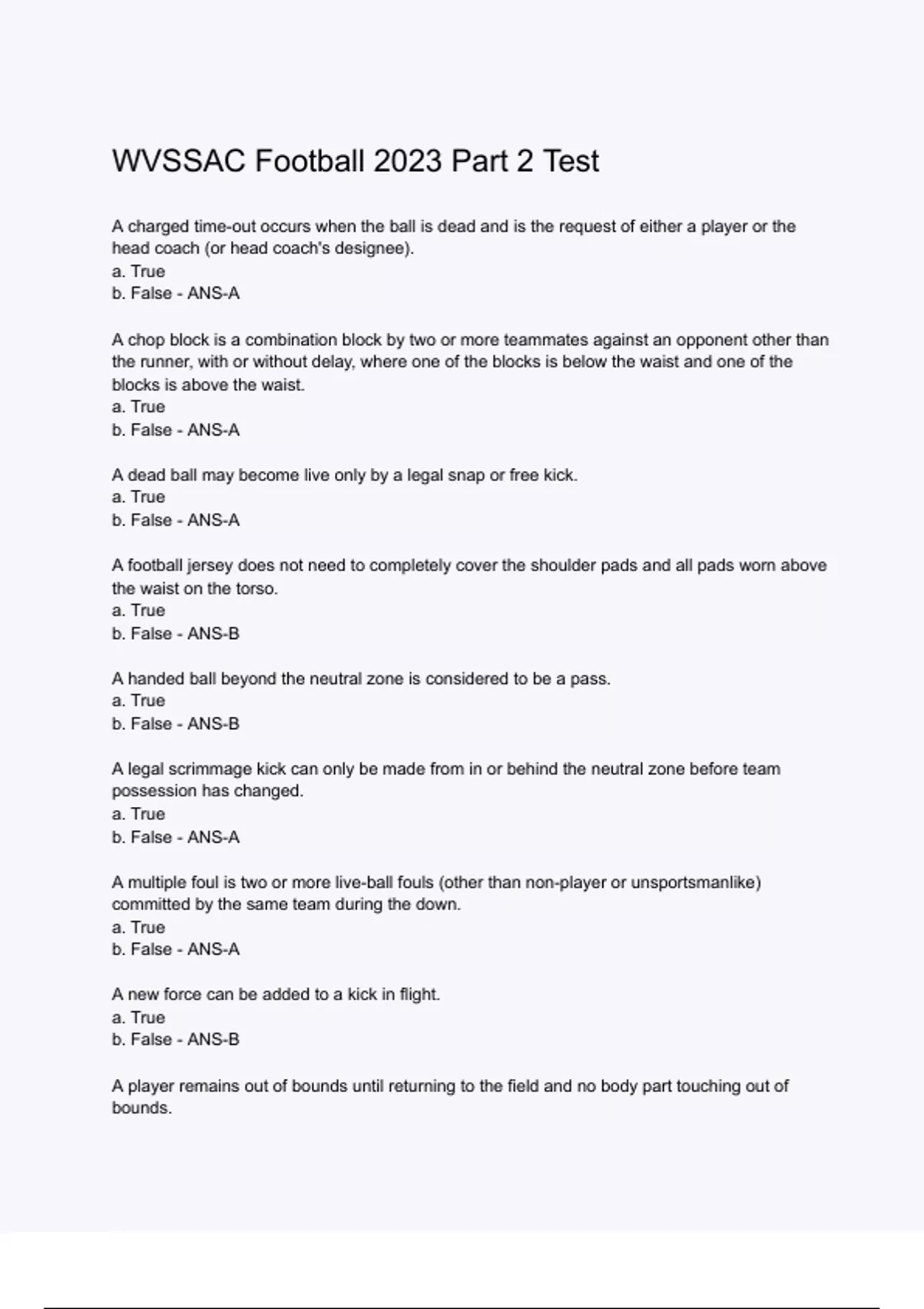 WVSSAC Football 2023 Part 2 Test

A charged time-out occurs when the ball is dead and is the request of either a player or the head coach (or head coach's designee).
a. True
b. False - ANS-A

A chop block is a combination block by two or more teammates against an opponent other than the runner, with or without delay, where one of the blocks is below the waist and one of the blocks is above the waist.
a. True
b. False - ANS-A

A dead ball may become live only by a legal snap or free kick.
a. True
b. False - ANS-A

A football jersey does not need to completely cover the shoulder pads and all pads worn above the waist on the torso.
a. True
b. False - ANS-B

A handed ball beyond the neutral zone is considered to be a pass.
a. True
b. False - ANS-B

A legal scrimmage kick can only be made from in or behind the neutral zone before team possession has changed.
a. True
b. False - ANS-A

A multiple foul is two or more live-ball fouls (other than non-player or unsportsmanlike) committed by the same team during the down.
a. True
b. False - ANS-A

A new force can be added to a kick in flight.
a. True
b. False - ANS-B

A player remains out of bounds until returning to the field and no body part touching out of bounds.